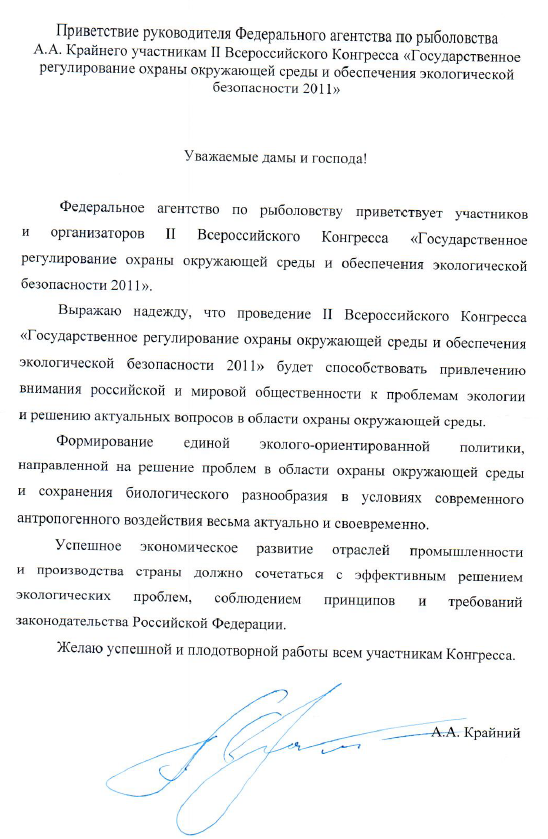 Приветствие руководителя Федерального агентства по рыболовства А.А. Крайнего участникам II Всероссийского Конгресса «Государственное регулирование охраны окружающей среды и обеспечения экологической безопасности 2011»

Уважаемые дамы и господа!

Федеральное агентство по рыболовству приветствует участников и организаторов II Всероссийского Конгресса «Государственное регулирование охраны окружающей среды и обеспечения экологической безопасности 2011».

Выражаю надежду, что проведение II Всероссийского Конгресса «Государственное регулирование охраны окружающей среды и обеспечения экологической безопасности 2011» будет способствовать привлечению внимания российской и мировой общественности к проблемам экологии и решению актуальных вопросов в области охраны окружающей среды.

Формирование единой эколого-ориентированной политики, направленной на решение проблем в области охраны окружающей среды и сохранения биологического разнообразия в условиях современного антропогенного воздействия весьма актуально и своевременно.

Успешное экономическое развитие отраслей промышленности и производства страны должно сочетаться с эффективным решением экологических проблем, соблюдением принципов и требований законодательства Российской Федерации.

Желаю успешной и плодотворной работы всем участникам Конгресса.

А.А. Крайний